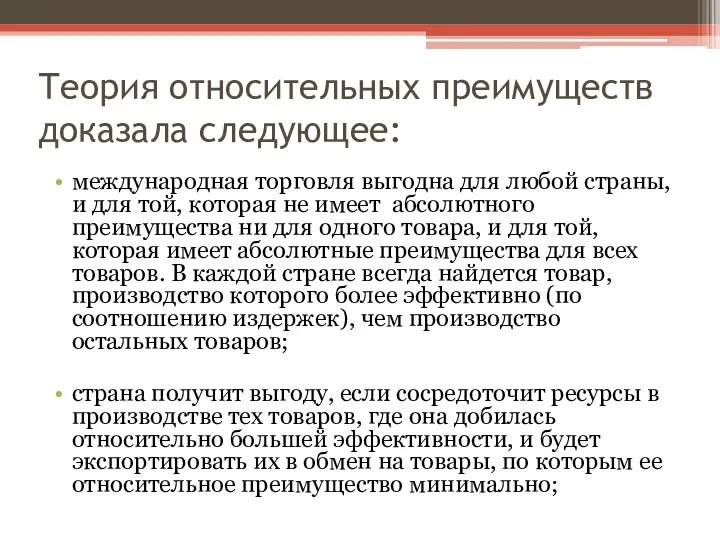 Теория относительных преимуществ доказала следующее:

• международная торговля выгодна для любой страны, и для той, которая не имеет  абсолютного преимущества ни для одного товара, и для той, которая имеет абсолютные преимущества для всех товаров. В каждой стране всегда найдется товар, производство которого более эффективно (по соотношению издержек), чем производство остальных товаров;

• страна получит выгоду, если сосредоточит ресурсы в производстве тех товаров, где она добилась относительно большей эффективности, и будет экспортировать их в обмен на товары, по которым ее относительное преимущество минимально;